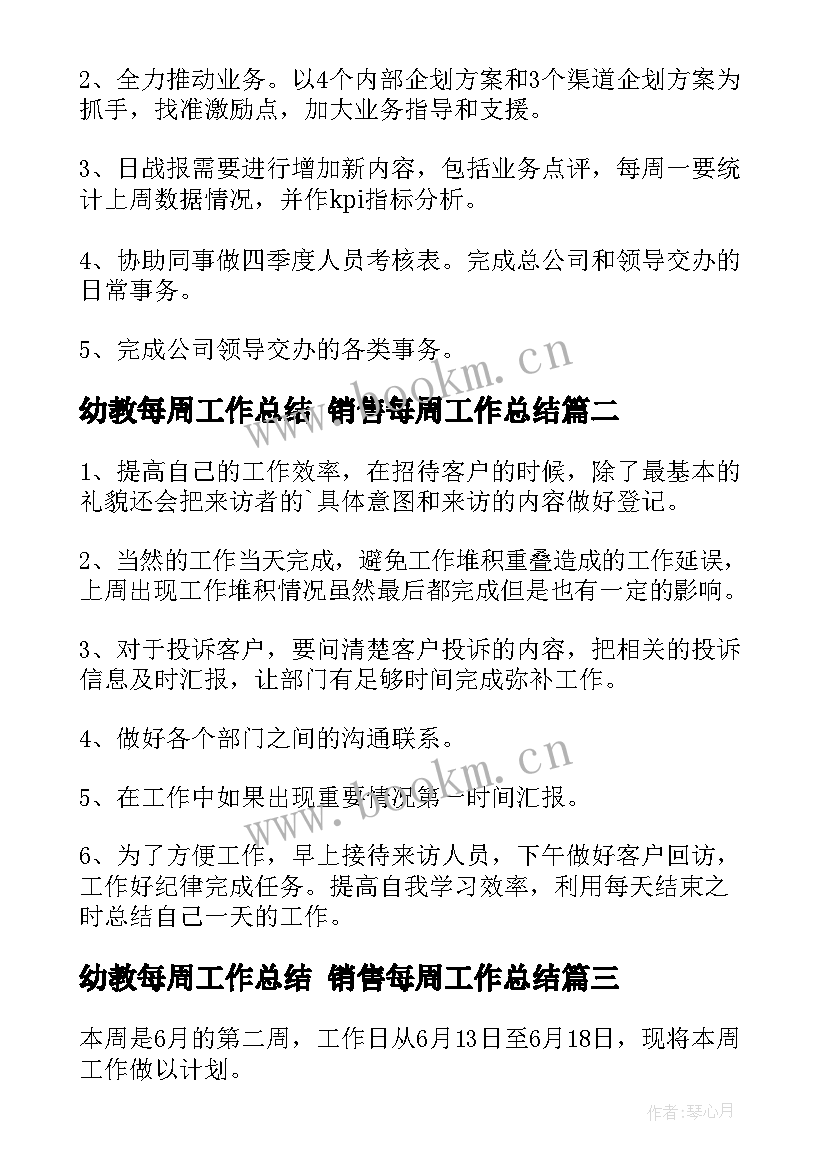 2、全力推动业务。以4个内部企划方案和3个渠道企划方案为抓手，找准激励点，加大业务指导和支援。

3、日战报需要进行增加新内容，包括业务点评，每周一要统计上周数据情况，并作kpi指标分析。

4、协助同事做四季度人员考核表。完成总公司和领导交办的日常事务。

5、完成公司领导交办的各类事务。

www.bookm.cn

幼教每周工作总结 销售每周工作总结篇二

1、提高自己的工作效率，在招待客户的时候，除了最基本的礼貌还会把来访者的`具体意图和来访的内容做好登记。

2、当然的工作当天完成，避免工作堆积重叠造成的工作延误，上周出现工作堆积情况虽然最后都完成但是也有一定的影响。

3、对于投诉客户，要问清楚客户投诉的内容，把相关的投诉信息及时汇报，让部门有足够时间完成弥补工作。

4、做好各个部门之间的沟通联系。

5、在工作中如果出现重要情况第一时间汇报。

www.bookm.cn

6、为了方便工作，早上接待来访人员，下午做好客户回访，工作好纪律完成任务。提高自我学习效率，利用每天结束之时总结自己一天的工作。

幼教每周工作总结 销售每周工作总结篇三

本周是6月的第二周，工作日从6月13日至6月18日，现将本周工作做以计划。

作者：琴心月